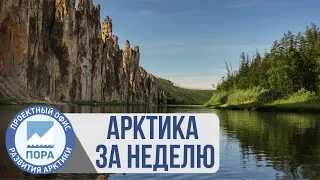 ПРОЕКТНЫЙ ОФИС
ПОРА
РАЗВИТИЯ АРКТИКИ

АРКТИКА
ЗА НЕДЕЛЮ